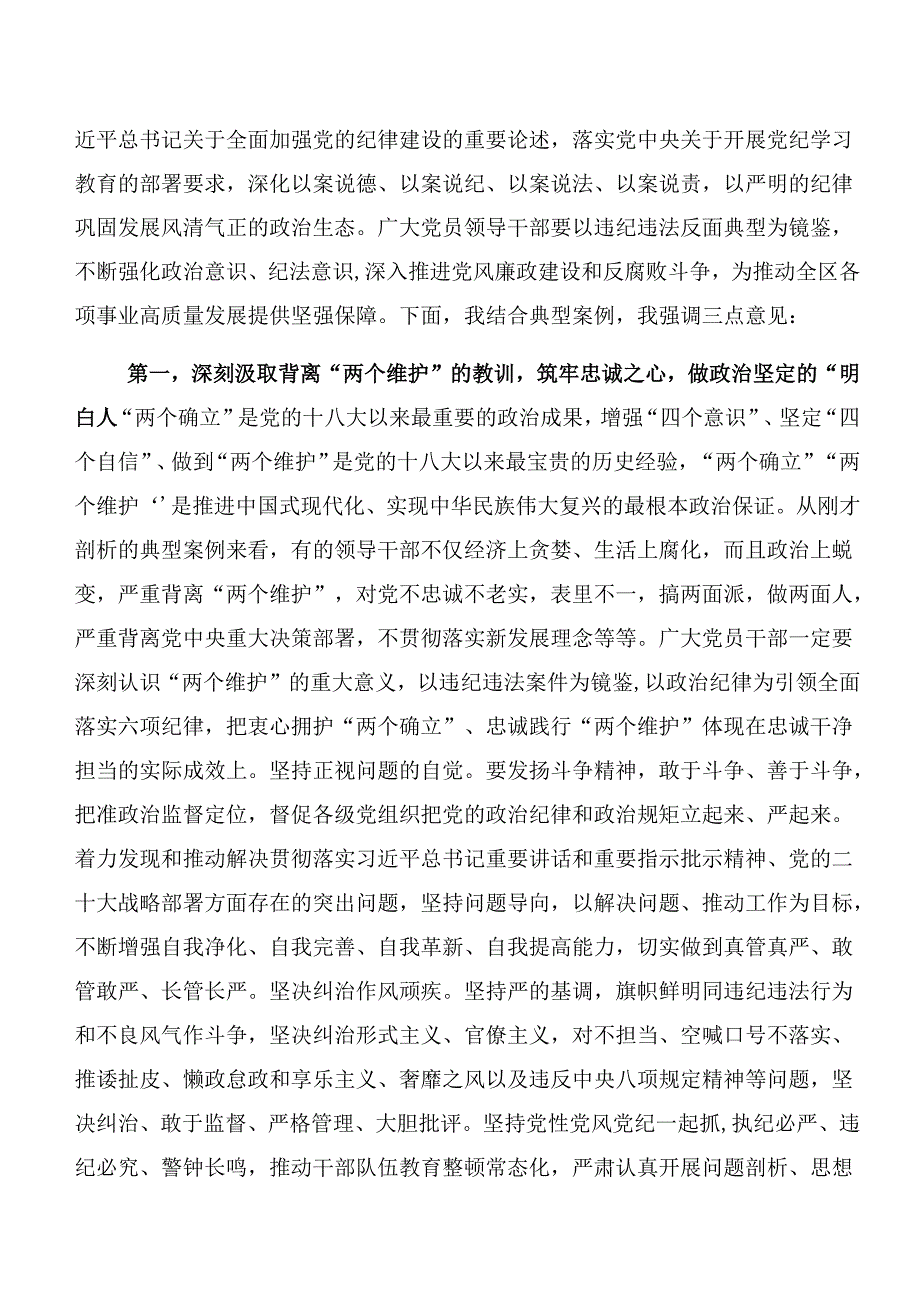 近平总书记关于全面加强党的纪律建设的重要论述，落实党中央关于开展党纪学习教育的部署要求，深化以案说德、以案说纪、以案说法、以案说责，以严明的纪律巩固发展风清气正的政治生态。广大党员领导干部要以违纪违法反面典型为镜鉴，不断强化政治意识、纪法意识,深入推进党风廉政建设和反腐败斗争，为推动全区各项事业高质量发展提供坚强保障。下面，我结合典型案例，我强调三点意见：

第一，深刻汲取背离“两个维护”的教训，筑牢忠诚之心，做政治坚定的“明白人“两个确立”是党的十八大以来最重要的政治成果，增强“四个意识”、坚定“四个自信”、做到“两个维护”是党的十八大以来最宝贵的历史经验，“两个确立”“两个维护‘’是推进中国式现代化、实现中华民族伟大复兴的最根本政治保证。从刚才剖析的典型案例来看，有的领导干部不仅经济上贪婪、生活上腐化，而且政治上蜕变，严重背离“两个维护”，对党不忠诚不老实，表里不一，搞两面派，做两面人，严重背离党中央重大决策部署，不贯彻落实新发展理念等等。广大党员干部一定要深刻认识“两个维护”的重大意义，以违纪违法案件为镜鉴,以政治纪律为引领全面落实六项纪律，把衷心拥护“两个确立”、忠诚践行“两个维护”体现在忠诚干净担当的实际成效上。坚持正视问题的自觉。要发扬斗争精神，敢于斗争、善于斗争，把准政治监督定位，督促各级党组织把党的政治纪律和政治规矩立起来、严起来。着力发现和推动解决贯彻落实习近平总书记重要讲话和重要指示批示精神、党的二十大战略部署方面存在的突出问题，坚持问题导向，以解决问题、推动工作为目标，不断增强自我净化、自我完善、自我革新、自我提高能力，切实做到真管真严、敢管敢严、长管长严。坚决纠治作风顽疾。坚持严的基调，旗帜鲜明同违纪违法行为和不良风气作斗争，坚决纠治形式主义、官僚主义，对不担当、空喊口号不落实、推诿扯皮、懒政怠政和享乐主义、奢靡之风以及违反中央八项规定精神等问题，坚决纠治、敢于监督、严格管理、大胆批评。坚持党性党风党纪一起抓,执纪必严、违纪必究、警钟长鸣，推动干部队伍教育整顿常态化，严肃认真开展问题剖析、思想